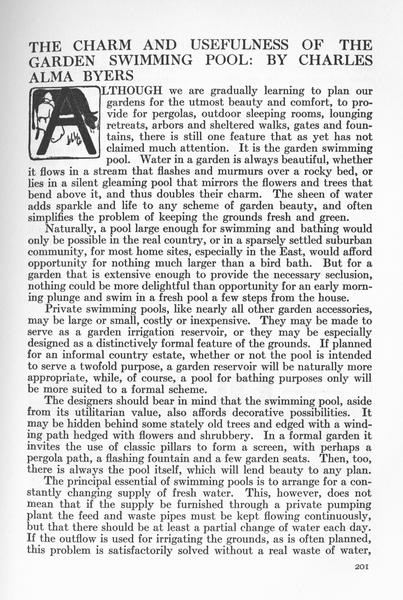 THE CHARM AND USEFULNESS OF THE GARDEN SWIMMING POOL: BY CHARLES ALMA BYERS

ALTHOUGH we are gradually learning to plan our gardens for the utmost beauty and comfort, to provide for pergolas, outdoor sleeping rooms, lounging retreats, arbors and sheltered walks, gates and fountains, there is still one feature that as yet has not claimed much attention. It is the garden swimming pool. Water in a garden is always beautiful, whether it flows in a stream that flashes and murmurs over a rocky bed, or lies in a silent gleaming pool that mirrors the flowers and trees that bend above it, and thus doubles their charm. The sheen of water adds sparkle and life to any scheme of garden beauty, and often simplifies the problem of keeping the grounds fresh and green.

Naturally, a pool large enough for swimming and bathing would only be possible in the real country, or in a sparsely settled suburban community, for most home sites, especially in the East, would afford opportunity for nothing much larger than a bird bath. But for a garden that is extensive enough to provide the necessary seclusion, nothing could be more delightful than opportunity for an early morning plunge and swim in a fresh pool a few steps from the house.

Private swimming pools, like nearly all other garden accessories, may be large or small, costly or inexpensive. They may be made to serve as a garden irrigation reservoir, or they may be especially designed as a distinctively formal feature of the grounds. If planned for an informal country estate, whether or not the pool is intended to serve a twofold purpose, a garden reservoir will be naturally more appropriate, while, of course, a pool for bathing purposes only will be more suited to a formal scheme.

The designers should bear in mind that the swimming pool, aside from its utilitarian value, also affords decorative possibilities. It may be hidden behind some stately old trees and edged with a winding path hedged with flowers and shrubbery. In a formal garden it invites the use of classic pillars to form a screen, with perhaps a pergola path, a flashing fountain and a few garden seats. Then, too, there is always the pool itself, which will lend beauty to any plan.

The principal essential of swimming pools is to arrange for a constantly changing supply of fresh water. This, however, does not mean that if the supply be furnished through a private pumping plant the feed and waste pipes must be kept flowing continuously, but that there should be at least a partial change of water each day. If the outflow is used for irrigating the grounds, as is often planned, this problem is satisfactorily solved without a real waste of water,

201